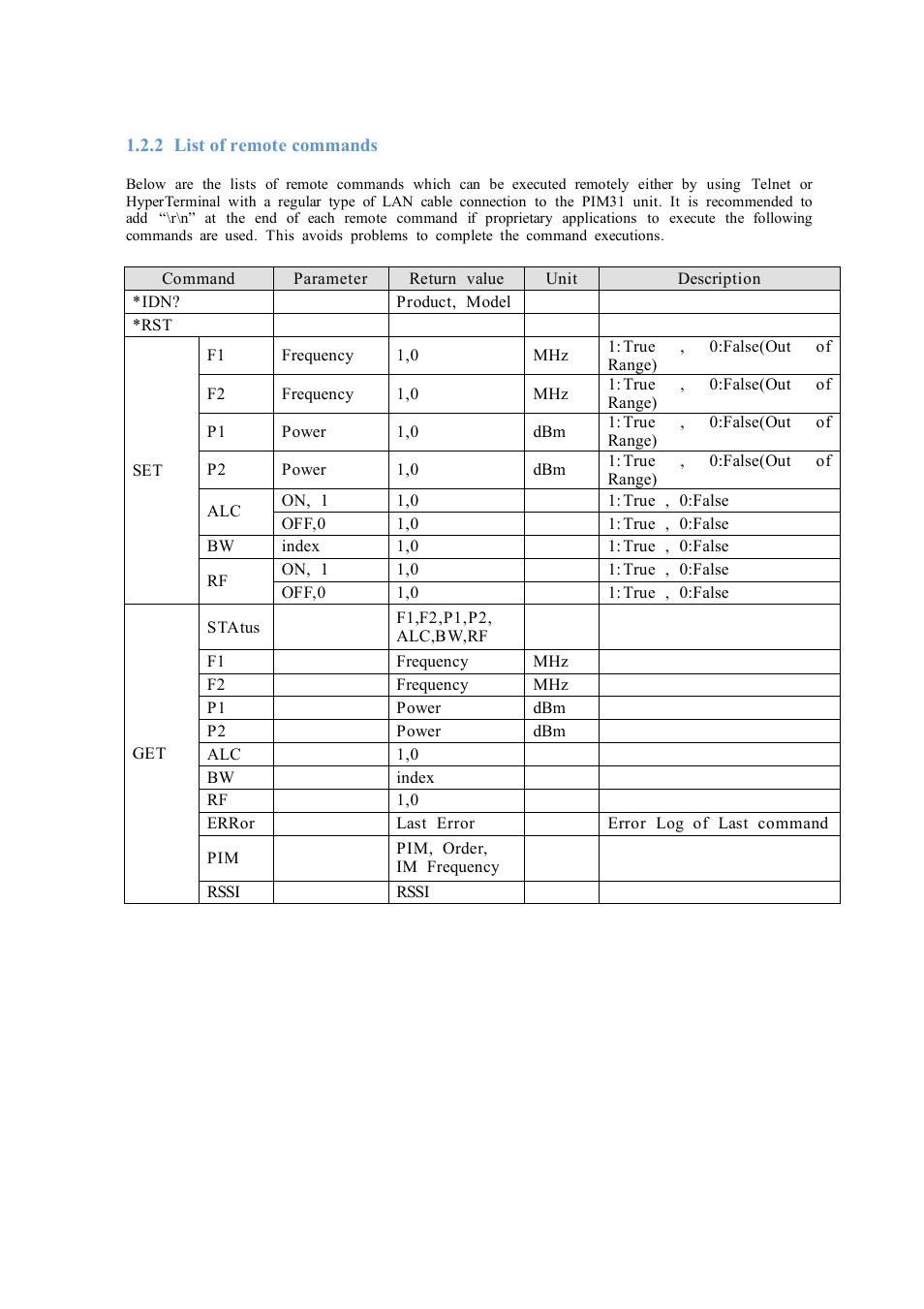 1.2.2 List of remote commands

Below are the lists of remote commands which can be executed remotely either by using Telnet or HyperTerminal with a regular type of LAN cable connection to the PIM31 unit. It is recommended to add "\r\n" at the end of each remote command if proprietary applications to execute the following commands are used. This avoids problems to complete the command executions.

| Command | | Parameter | Return value | Unit | Description |
|---|---|---|---|---|---|
| *IDN? | | | Product, Model | | |
| *RST | | | | | |
| SET | F1 | Frequency | 1,0 | MHz | 1:True , 0:False(Out of Range) |
| | F2 | Frequency | 1,0 | MHz | 1:True , 0:False(Out of Range) |
| | P1 | Power | 1,0 | dBm | 1:True , 0:False(Out of Range) |
| | P2 | Power | 1,0 | dBm | 1:True , 0:False(Out of Range) |
| | ALC | ON, 1 | 1,0 | | 1:True , 0:False |
| | | OFF,0 | 1,0 | | 1:True , 0:False |
| | BW | index | 1,0 | | 1:True , 0:False |
| | RF | ON, 1 | 1,0 | | 1:True , 0:False |
| | | OFF,0 | 1,0 | | 1:True , 0:False |
| GET | STAtus | | F1,F2,P1,P2, ALC,BW,RF | | |
| | F1 | | Frequency | MHz | |
| | F2 | | Frequency | MHz | |
| | P1 | | Power | dBm | |
| | P2 | | Power | dBm | |
| | ALC | | 1,0 | | |
| | BW | | index | | |
| | RF | | 1,0 | | |
| | ERRor | | Last Error | | Error Log of Last command |
| | PIM | | PIM, Order, IM Frequency | | |
| | RSSI | | RSSI | | |